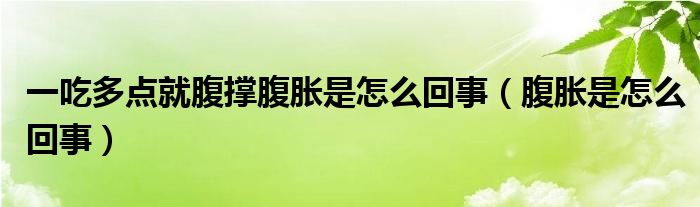 一吃多点就腹撑腹胀是怎么回事（腹胀是怎么回事）